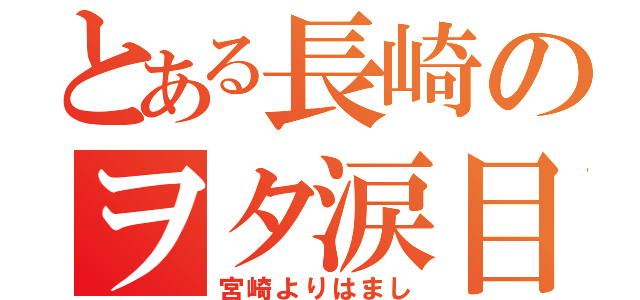 とある長崎の
ヲタ涙目
宮崎よりはまし